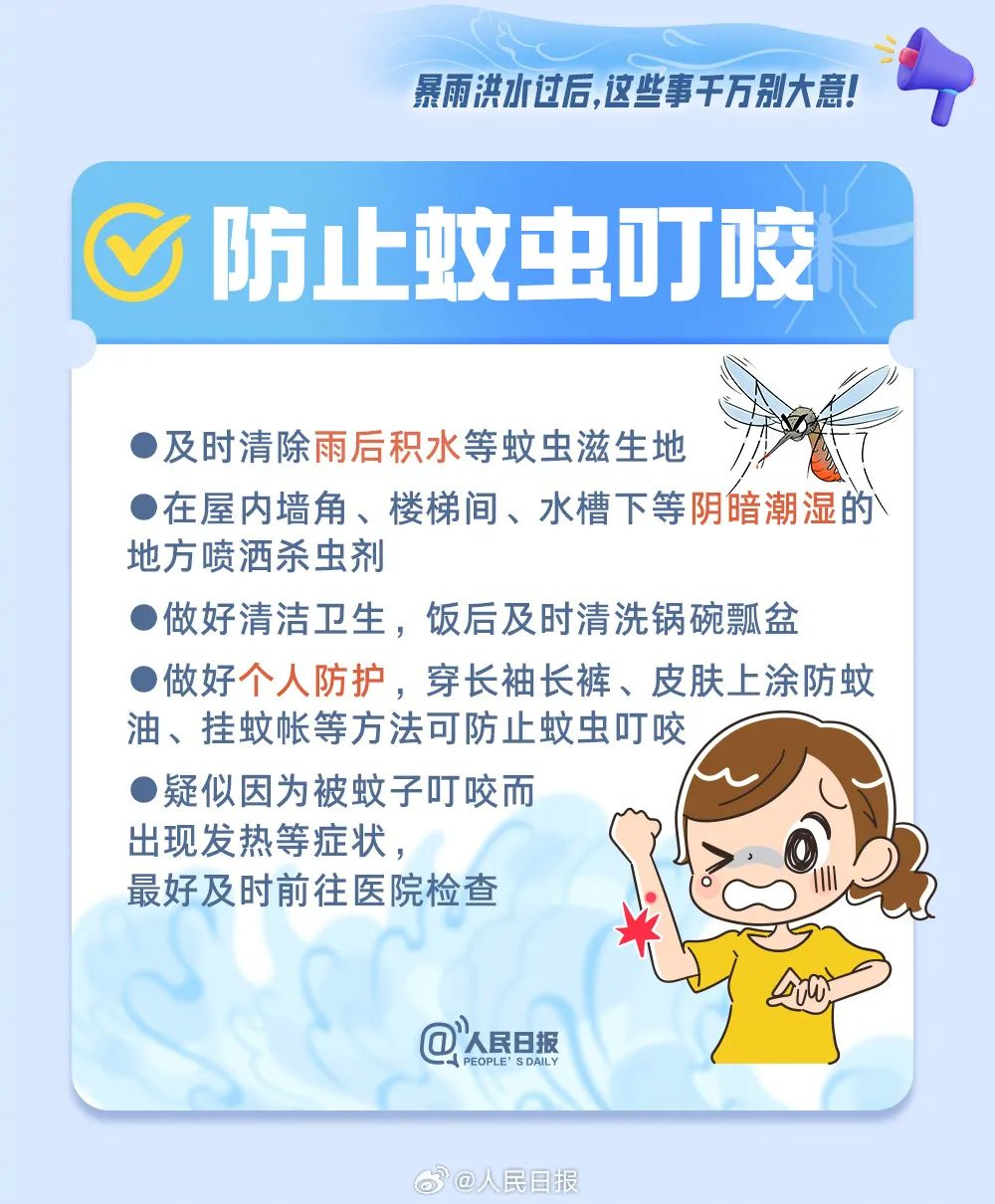 暴雨洪水过后,这些事千万别大意!

防止蚊虫叮咬

• 及时清除雨后积水等蚊虫滋生地

• 在屋内墙角、楼梯间、水槽下等阴暗潮湿的地方喷洒杀虫剂

• 做好清洁卫生,饭后及时清洗锅碗瓢盆

• 做好个人防护,穿长袖长裤、皮肤上涂防蚊油、挂蚊帐等方法可防止蚊虫叮咬

• 疑似因为被蚊子叮咬而出现发热等症状,最好及时前往医院检查

@人民日报
PEOPLE'S DAILY

@人民日报